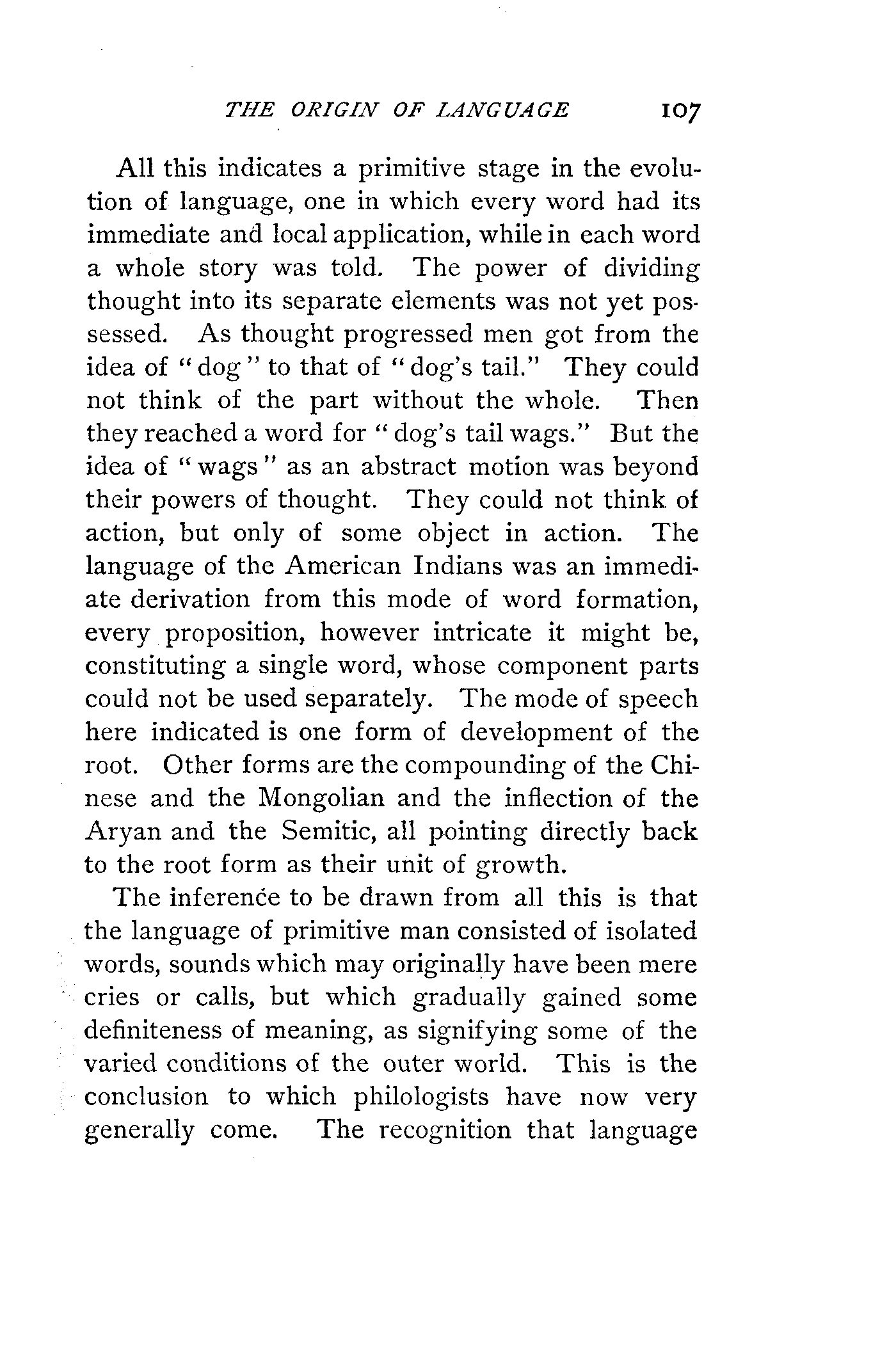 THE ORIGIN OF LANGUAGE 107

All this indicates a primitive stage in the evolution of language, one in which every word had its immediate and local application, while in each word a whole story was told. The power of dividing thought into its separate elements was not yet possessed. As thought progressed men got from the idea of "dog" to that of "dog's tail." They could not think of the part without the whole. Then they reached a word for "dog's tail wags." But the idea of "wags" as an abstract motion was beyond their powers of thought. They could not think of action, but only of some object in action. The language of the American Indians was an immediate derivation from this mode of word formation, every proposition, however intricate it might be, constituting a single word, whose component parts could not be used separately. The mode of speech here indicated is one form of development of the root. Other forms are the compounding of the Chinese and the Mongolian and the inflection of the Aryan and the Semitic, all pointing directly back to the root form as their unit of growth.

The inference to be drawn from all this is that the language of primitive man consisted of isolated words, sounds which may originally have been mere cries or calls, but which gradually gained some definiteness of meaning, as signifying some of the varied conditions of the outer world. This is the conclusion to which philologists have now very generally come. The recognition that language